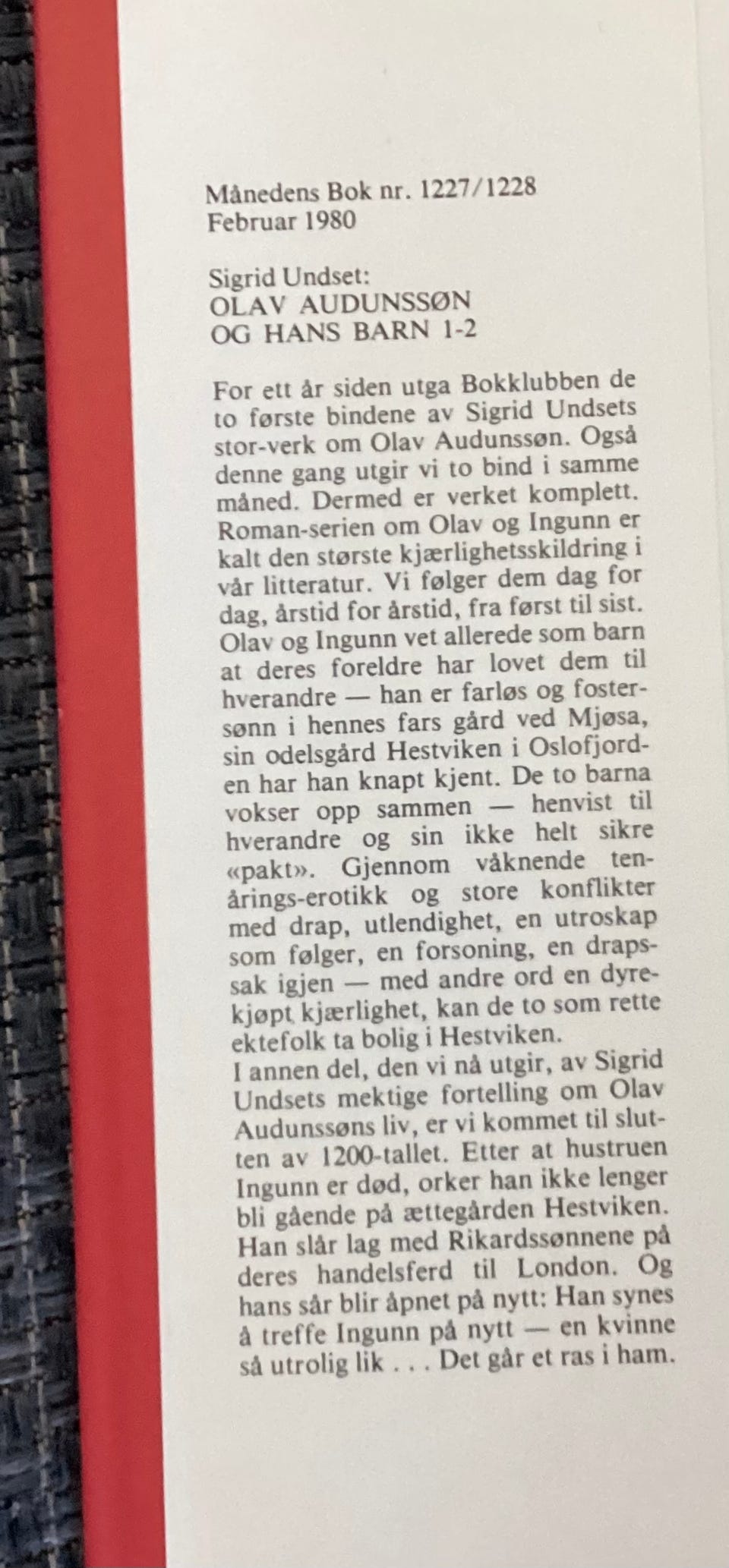 Månedens Bok nr. 1227/1228
Februar 1980

Sigrid Undset:
OLAV AUDUNSSØN
OG HANS BARN 1-2

For ett år siden utga Bokklubben de to første bindene av Sigrid Undsets stor-verk om Olav Audunssøn. Også denne gang utgir vi to bind i samme måned. Dermed er verket komplett. Roman-serien om Olav og Ingunn er kalt den største kjærlighetsskildring i vår litteratur. Vi følger dem dag for dag, årstid for årstid, fra først til sist. Olav og Ingunn vet allerede som barn at deres foreldre har lovet dem til hverandre — han er farløs og fostersønn i hennes fars gård ved Mjøsa, sin odelsgård Hestviken i Oslofjorden har han knapt kjent. De to barna vokser opp sammen — henvist til hverandre og sin ikke helt sikre «pakt». Gjennom våknende tenårings-erotikk og store konflikter med drap, utlendighet, en utroskap som følger, en forsoning, en drapssak igjen — med andre ord en dyrekjøpt kjærlighet, kan de to som rette ektefolk ta bolig i Hestviken.
I annen del, den vi nå utgir, av Sigrid Undsets mektige fortelling om Olav Audunssøns liv, er vi kommet til slutten av 1200-tallet. Etter at hustruen Ingunn er død, orker han ikke lenger bli gående på ættegården Hestviken. Han slår lag med Rikardssønnene på deres handelsferd til London. Og hans sår blir åpnet på nytt: Han synes å treffe Ingunn på nytt — en kvinne så utrolig lik . . . Det går et ras i ham.